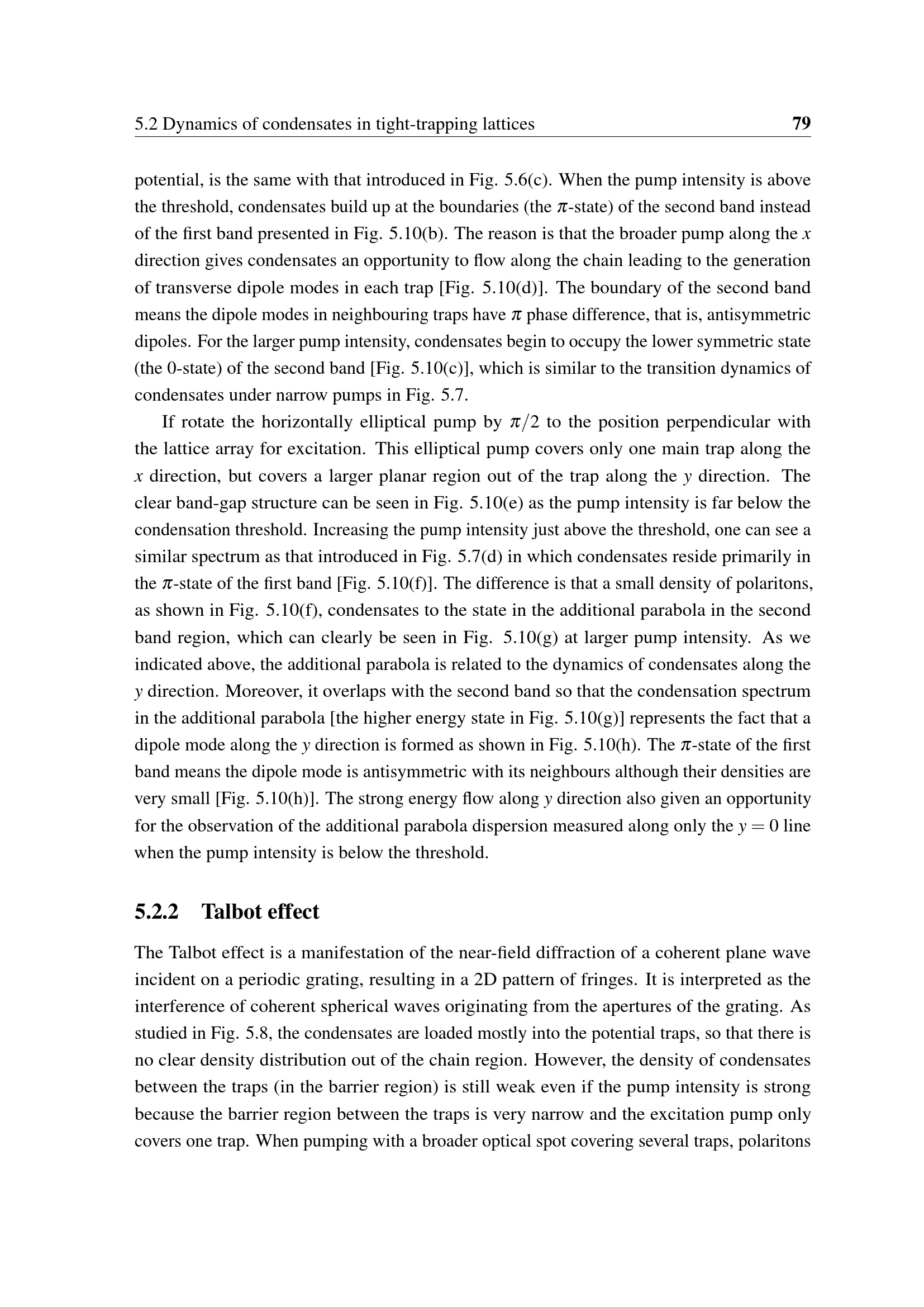 5.2 Dynamics of condensates in tight-trapping lattices 79

potential, is the same with that introduced in Fig. 5.6(c). When the pump intensity is above the threshold, condensates build up at the boundaries (the $\pi$-state) of the second band instead of the first band presented in Fig. 5.10(b). The reason is that the broader pump along the $x$ direction gives condensates an opportunity to flow along the chain leading to the generation of transverse dipole modes in each trap [Fig. 5.10(d)]. The boundary of the second band means the dipole modes in neighbouring traps have $\pi$ phase difference, that is, antisymmetric dipoles. For the larger pump intensity, condensates begin to occupy the lower symmetric state (the 0-state) of the second band [Fig. 5.10(c)], which is similar to the transition dynamics of condensates under narrow pumps in Fig. 5.7.

If rotate the horizontally elliptical pump by $\pi/2$ to the position perpendicular with the lattice array for excitation. This elliptical pump covers only one main trap along the $x$ direction, but covers a larger planar region out of the trap along the $y$ direction. The clear band-gap structure can be seen in Fig. 5.10(e) as the pump intensity is far below the condensation threshold. Increasing the pump intensity just above the threshold, one can see a similar spectrum as that introduced in Fig. 5.7(d) in which condensates reside primarily in the $\pi$-state of the first band [Fig. 5.10(f)]. The difference is that a small density of polaritons, as shown in Fig. 5.10(f), condensates to the state in the additional parabola in the second band region, which can clearly be seen in Fig. 5.10(g) at larger pump intensity. As we indicated above, the additional parabola is related to the dynamics of condensates along the $y$ direction. Moreover, it overlaps with the second band so that the condensation spectrum in the additional parabola [the higher energy state in Fig. 5.10(g)] represents the fact that a dipole mode along the $y$ direction is formed as shown in Fig. 5.10(h). The $\pi$-state of the first band means the dipole mode is antisymmetric with its neighbours although their densities are very small [Fig. 5.10(h)]. The strong energy flow along $y$ direction also given an opportunity for the observation of the additional parabola dispersion measured along only the $y = 0$ line when the pump intensity is below the threshold.

5.2.2 Talbot effect

The Talbot effect is a manifestation of the near-field diffraction of a coherent plane wave incident on a periodic grating, resulting in a 2D pattern of fringes. It is interpreted as the interference of coherent spherical waves originating from the apertures of the grating. As studied in Fig. 5.8, the condensates are loaded mostly into the potential traps, so that there is no clear density distribution out of the chain region. However, the density of condensates between the traps (in the barrier region) is still weak even if the pump intensity is strong because the barrier region between the traps is very narrow and the excitation pump only covers one trap. When pumping with a broader optical spot covering several traps, polaritons